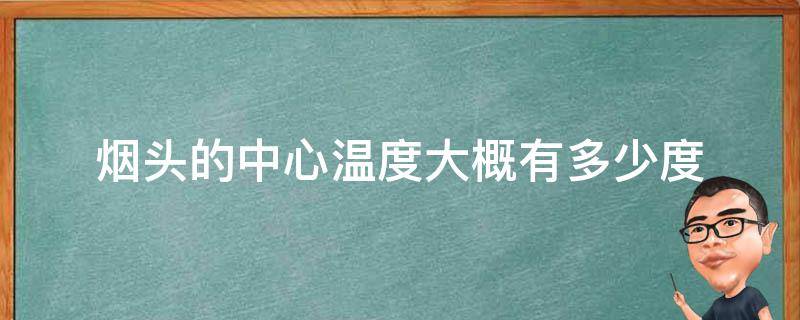 烟头的中心温度大概有多少度